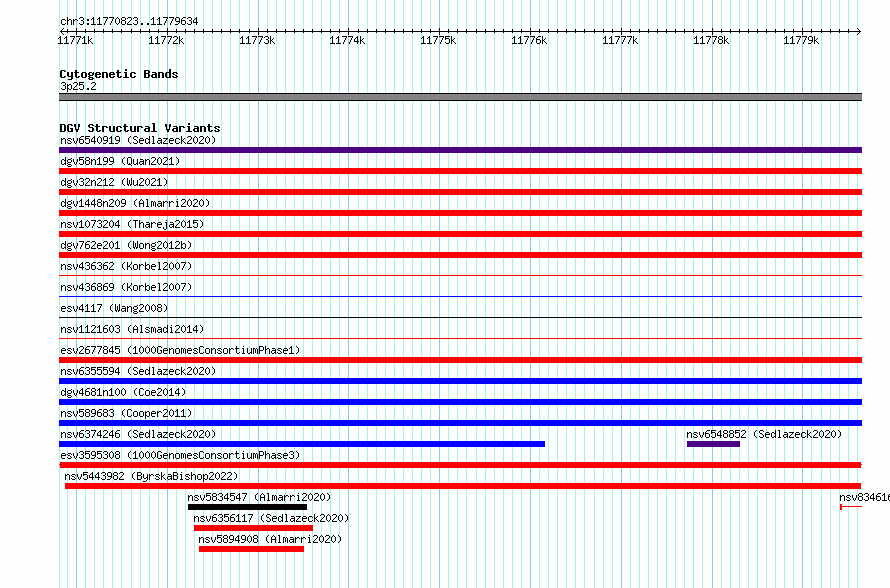 chr3:11770823..11779634

11771k 11772k 11773k 11774k 11775k 11776k 11777k 11778k 11779k

Cytogenetic Bands
3p25.2

DGV Structural Variants
nsv6540919 (Sedlazeck2020)
dgv58n199 (Quan2021)
dgv32n212 (Wu2021)
dgv1448n209 (Almarri2020)
nsv1073204 (Thareja2015)
dgv762e201 (Wong2012b)
nsv436362 (Korbel2007)
nsv436869 (Korbel2007)
esv4117 (Wang2008)
nsv1121603 (Alsmadi2014)
esv2677845 (1000GenomesConsortiumPhase1)
nsv6355594 (Sedlazeck2020)
dgv4681n100 (Coe2014)
nsv589683 (Cooper2011)
nsv6374246 (Sedlazeck2020)
nsv6548852 (Sedlazeck2020)
esv3595308 (1000GenomesConsortiumPhase3)
nsv5443982 (ByrskaBishop2022)
nsv5834547 (Almarri2020)
nsv834616
nsv6356117 (Sedlazeck2020)
nsv5894908 (Almarri2020)